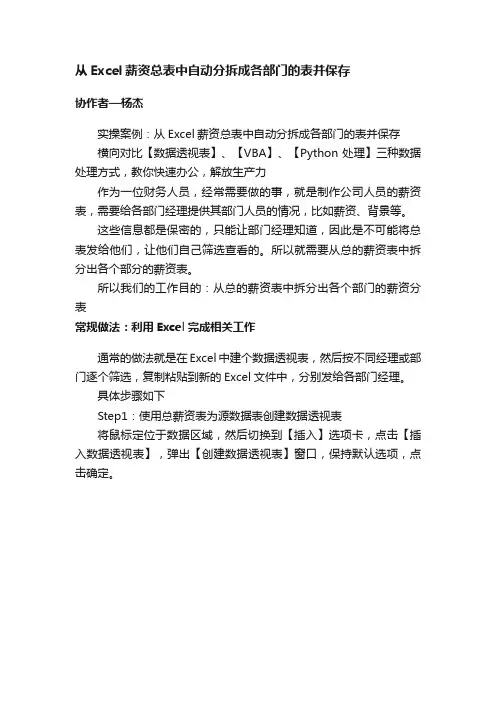 从 Excel 薪资总表中自动分拆成各部门的表并保存

协作者—杨杰

实操案例：从 Excel 薪资总表中自动分拆成各部门的表并保存

横向对比【数据透视表】、【VBA】、【Python 处理】三种数据处理方式，教你快速办公，解放生产力

作为一位财务人员，经常需要做的事，就是制作公司人员的薪资表，需要给各部门经理提供其部门人员的情况，比如薪资、背景等。

这些信息都是保密的，只能让部门经理知道，因此是不可能将总表发给他们，让他们自己筛选查看的。所以就需要从总的薪资表中拆分出各个部分的薪资表。

所以我们的工作目的：从总的薪资表中拆分出各个部门的薪资分表

常规做法：利用 Excel 完成相关工作

通常的做法就是在 Excel 中建个数据透视表，然后按不同经理或部门逐个筛选，复制粘贴到新的 Excel 文件中，分别发给各部门经理。

具体步骤如下

Step1：使用总薪资表为源数据表创建数据透视表

将鼠标定位于数据区域，然后切换到【插入】选项卡，点击【插入数据透视表】，弹出【创建数据透视表】窗口，保持默认选项，点击确定。